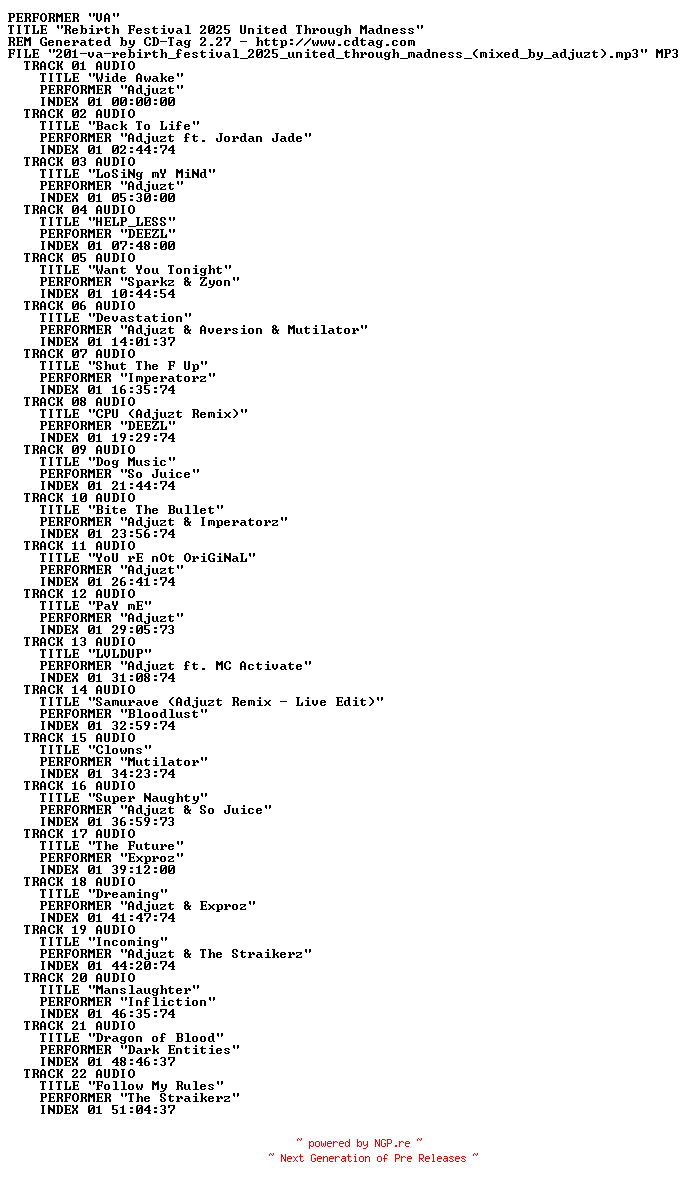 PERFORMER "VA"
TITLE "Rebirth Festival 2025 United Through Madness"
REM Generated by CD-Tag 2.27 - http://www.cdtag.com
FILE "201-va-rebirth_festival_2025_united_through_madness_(mixed_by_adjuzt).mp3" MP3
TRACK 01 AUDIO
TITLE "Wide Awake"
PERFORMER "Adjuzt"
INDEX 01 00:00:00
TRACK 02 AUDIO
TITLE "Back To Life"
PERFORMER "Adjuzt ft. Jordan Jade"
INDEX 01 02:44:74
TRACK 03 AUDIO
TITLE "LoSiNg mY MiNd"
PERFORMER "Adjuzt"
INDEX 01 05:30:00
TRACK 04 AUDIO
TITLE "HELP_LESS"
PERFORMER "DEEZL"
INDEX 01 07:48:00
TRACK 05 AUDIO
TITLE "Want You Tonight"
PERFORMER "Sparkz & Zyon"
INDEX 01 10:44:54
TRACK 06 AUDIO
TITLE "Devastation"
PERFORMER "Adjuzt & Aversion & Mutilator"
INDEX 01 14:01:37
TRACK 07 AUDIO
TITLE "Shut The F Up"
PERFORMER "Imperatorz"
INDEX 01 16:35:74
TRACK 08 AUDIO
TITLE "CPU (Adjuzt Remix)"
PERFORMER "DEEZL"
INDEX 01 19:29:74
TRACK 09 AUDIO
TITLE "Dog Music"
PERFORMER "So Juice"
INDEX 01 21:44:74
TRACK 10 AUDIO
TITLE "Bite The Bullet"
PERFORMER "Adjuzt & Imperatorz"
INDEX 01 23:56:74
TRACK 11 AUDIO
TITLE "YoU rE nOt OriGiNaL"
PERFORMER "Adjuzt"
INDEX 01 26:41:74
TRACK 12 AUDIO
TITLE "PaY mE"
PERFORMER "Adjuzt"
INDEX 01 29:05:73
TRACK 13 AUDIO
TITLE "LVLDUP"
PERFORMER "Adjuzt ft. MC Activate"
INDEX 01 31:08:74
TRACK 14 AUDIO
TITLE "Samurave (Adjuzt Remix - Live Edit)"
PERFORMER "Bloodlust"
INDEX 01 32:59:74
TRACK 15 AUDIO
TITLE "Clowns"
PERFORMER "Mutilator"
INDEX 01 34:23:74
TRACK 16 AUDIO
TITLE "Super Naughty"
PERFORMER "Adjuzt & So Juice"
INDEX 01 36:59:73
TRACK 17 AUDIO
TITLE "The Future"
PERFORMER "Exproz"
INDEX 01 39:12:00
TRACK 18 AUDIO
TITLE "Dreaming"
PERFORMER "Adjuzt & Exproz"
INDEX 01 41:47:74
TRACK 19 AUDIO
TITLE "Incoming"
PERFORMER "Adjuzt & The Straikerz"
INDEX 01 44:20:74
TRACK 20 AUDIO
TITLE "Manslaughter"
PERFORMER "Infliction"
INDEX 01 46:35:74
TRACK 21 AUDIO
TITLE "Dragon of Blood"
PERFORMER "Dark Entities"
INDEX 01 48:46:37
TRACK 22 AUDIO
TITLE "Follow My Rules"
PERFORMER "The Straikerz"
INDEX 01 51:04:37

~ powered by NGP.re ~
~ Next Generation of Pre Releases ~